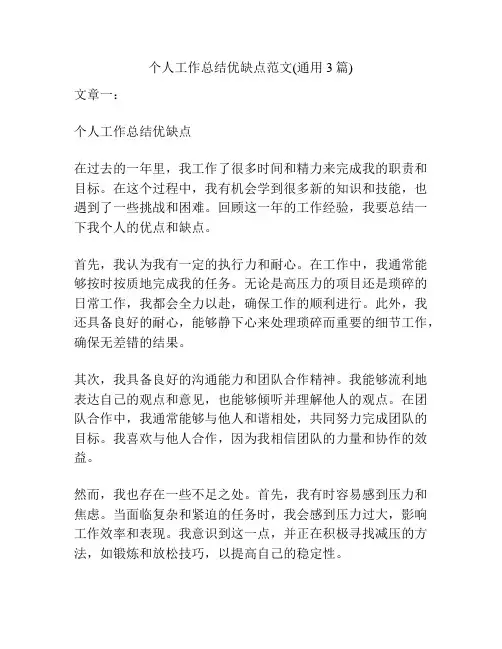 个人工作总结优缺点范文(通用 3 篇)

文章一：

个人工作总结优缺点

在过去的一年里，我工作了很多时间和精力来完成我的职责和目标。在这个过程中，我有机会学到很多新的知识和技能，也遇到了一些挑战和困难。回顾这一年的工作经验，我要总结一下我个人的优点和缺点。

首先，我认为我有一定的执行力和耐心。在工作中，我通常能够按时按质地完成我的任务。无论是高压力的项目还是琐碎的日常工作，我都会全力以赴，确保工作的顺利进行。此外，我还具备良好的耐心，能够静下心来处理琐碎而重要的细节工作，确保无差错的结果。

其次，我具备良好的沟通能力和团队合作精神。我能够流利地表达自己的观点和意见，也能够倾听并理解他人的观点。在团队合作中，我通常能够与他人和谐相处，共同努力完成团队的目标。我喜欢与他人合作，因为我相信团队的力量和协作的效益。

然而，我也存在一些不足之处。首先，我有时容易感到压力和焦虑。当面临复杂和紧迫的任务时，我会感到压力过大，影响工作效率和表现。我意识到这一点，并正在积极寻找减压的方法，如锻炼和放松技巧，以提高自己的稳定性。